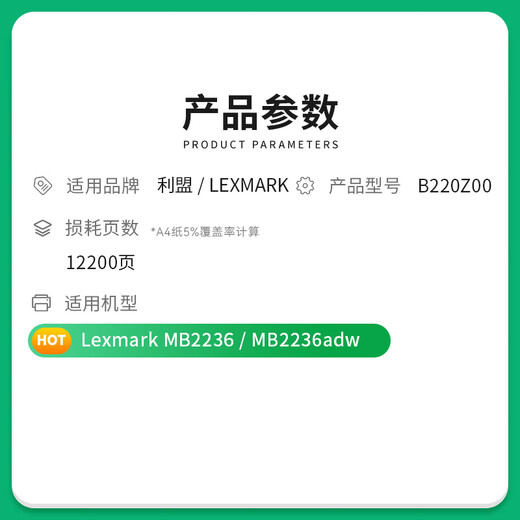 产品参数
PRODUCT PARAMETERS

适用品牌 利盟 / LEXMARK 产品型号 B220Z00

损耗页数 *A4纸5%覆盖率计算

12200页

适用机型

HOT Lexmark MB2236 / MB2236adw